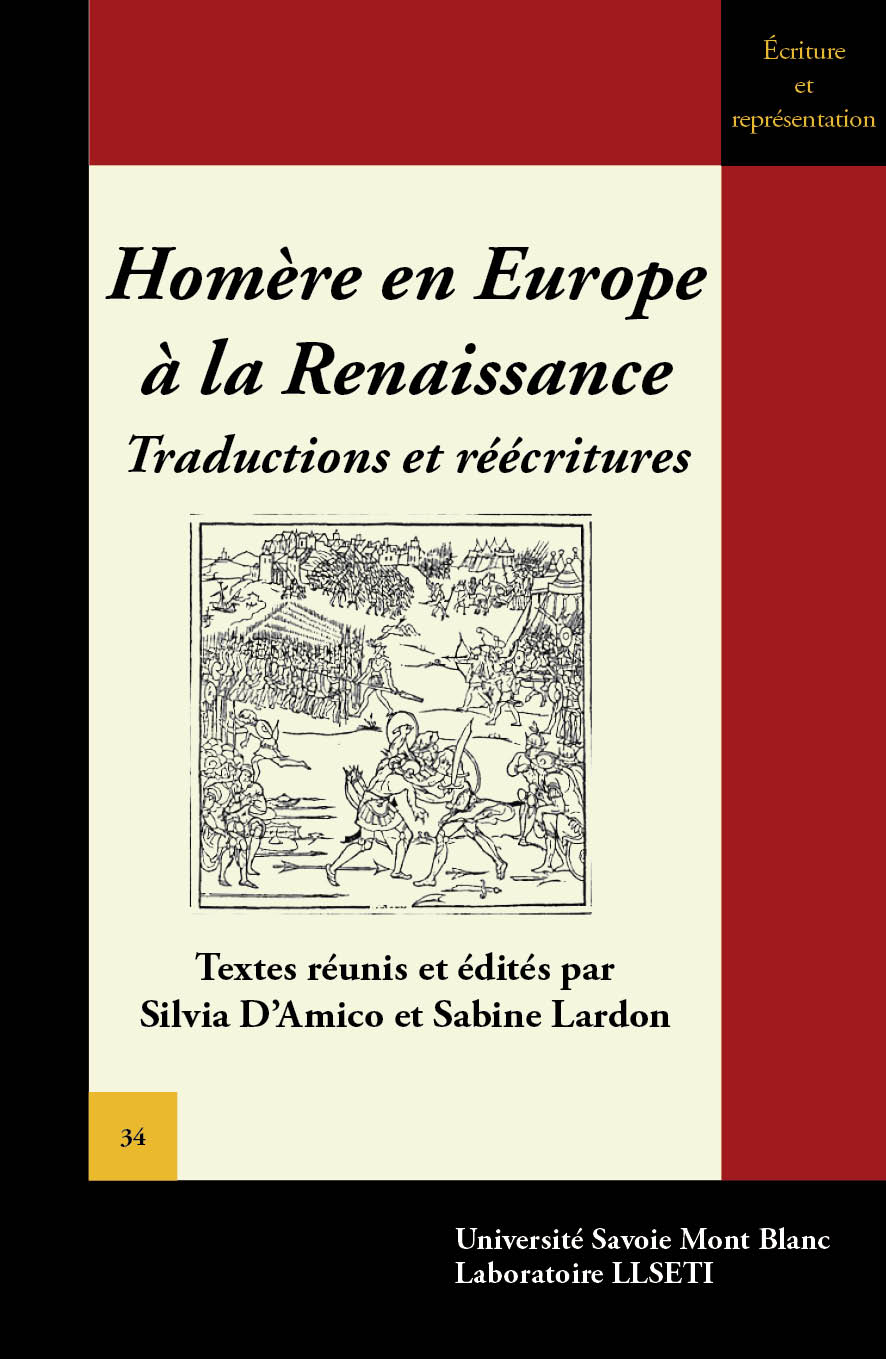 Écriture et représentation

Homère en Europe à la Renaissance
Traductions et réécritures

Textes réunis et édités par
Silvia D'Amico et Sabine Lardon

34

Université Savoie Mont Blanc
Laboratoire LLSETI